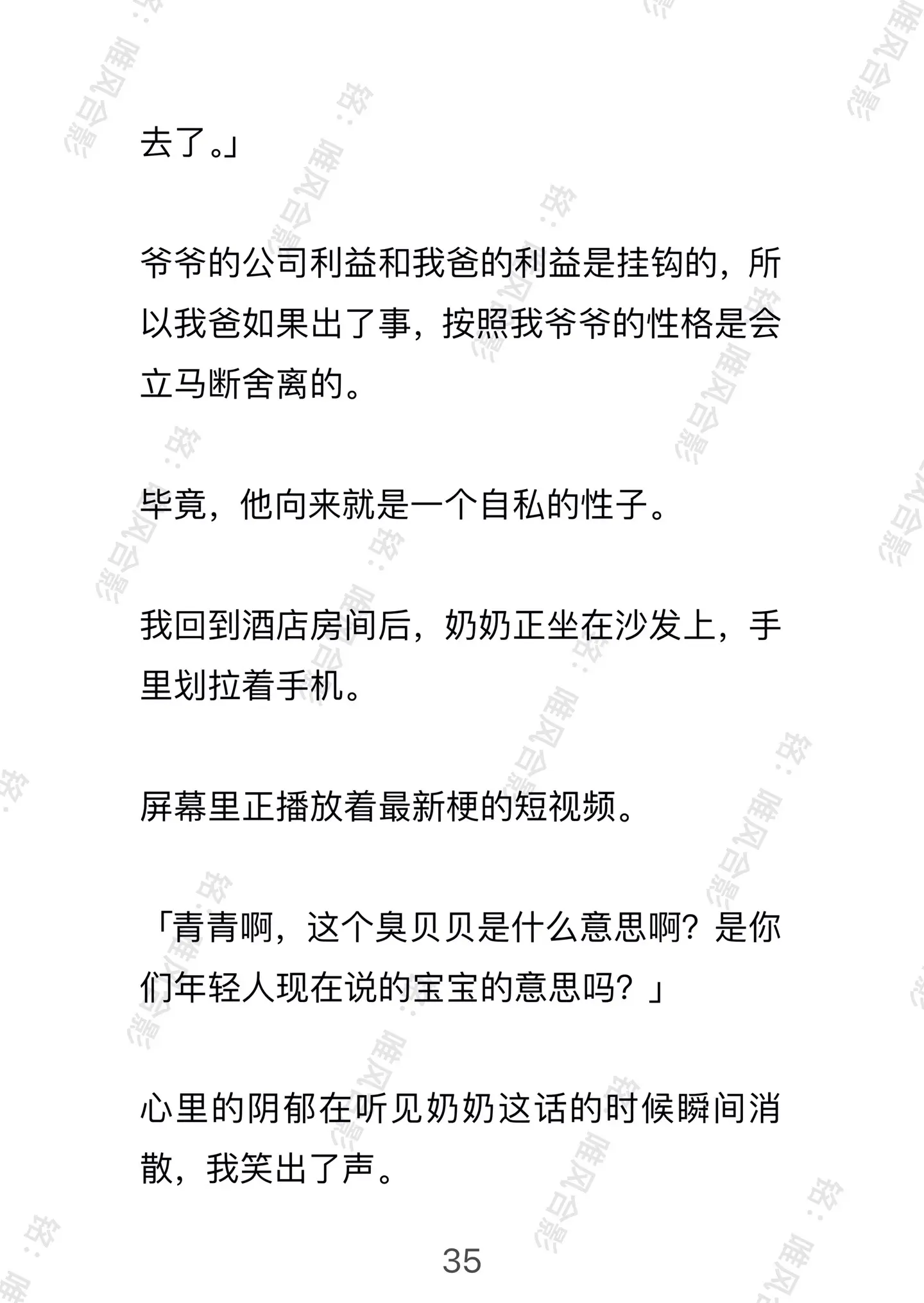 去了。」

爷爷的公司利益和我爸的利益是挂钩的，所以我爸如果出了事，按照我爷爷的性格是会立马断舍离的。

毕竟，他向来就是一个自私的性子。

我回到酒店房间后，奶奶正坐在沙发上，手里划拉着手机。

屏幕里正播放着最新梗的短视频。

「青青啊，这个臭贝贝是什么意思啊？是你们年轻人现在说的宝宝的意思吗？」

心里的阴郁在听见奶奶这话的时候瞬间消散，我笑出了声。

35